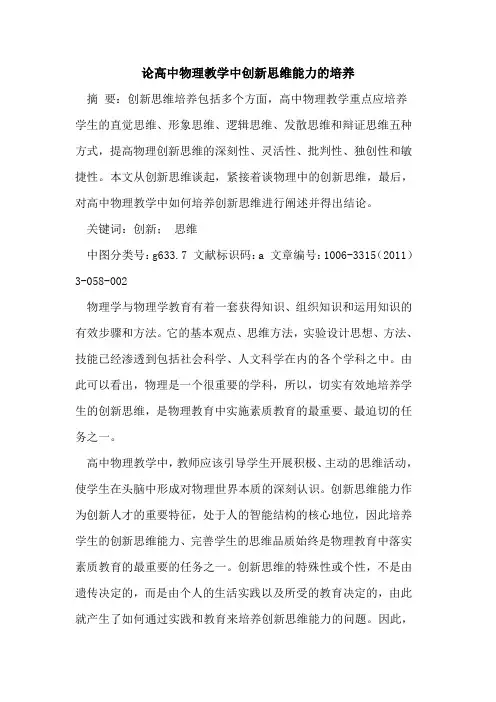 论高中物理教学中创新思维能力的培养

摘 要：创新思维培养包括多个方面，高中物理教学重点应培养学生的直觉思维、形象思维、逻辑思维、发散思维和辩证思维五种方式，提高物理创新思维的深刻性、灵活性、批判性、独创性和敏捷性。本文从创新思维谈起，紧接着谈物理中的创新思维，最后，对高中物理教学中如何培养创新思维进行阐述并得出结论。

关键词：创新； 思维

中图分类号：g633.7 文献标识码：a 文章编号：1006-3315（2011）3-058-002

物理学与物理学教育有着一套获得知识、组织知识和运用知识的有效步骤和方法。它的基本观点、思维方法，实验设计思想、方法、技能已经渗透到包括社会科学、人文科学在内的各个学科之中。由此可以看出，物理是一个很重要的学科，所以，切实有效地培养学生的创新思维，是物理教育中实施素质教育的最重要、最迫切的任务之一。

高中物理教学中，教师应该引导学生开展积极、主动的思维活动，使学生在头脑中形成对物理世界本质的深刻认识。创新思维能力作为创新人才的重要特征，处于人的智能结构的核心地位，因此培养学生的创新思维能力、完善学生的思维品质始终是物理教育中落实素质教育的最重要的任务之一。创新思维的特殊性或个性，不是由遗传决定的，而是由个人的生活实践以及所受的教育决定的，由此就产生了如何通过实践和教育来培养创新思维能力的问题。因此，